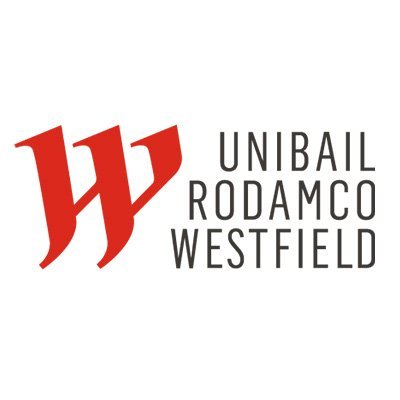 UNIBAIL
RODAMCO
WESTFIELD